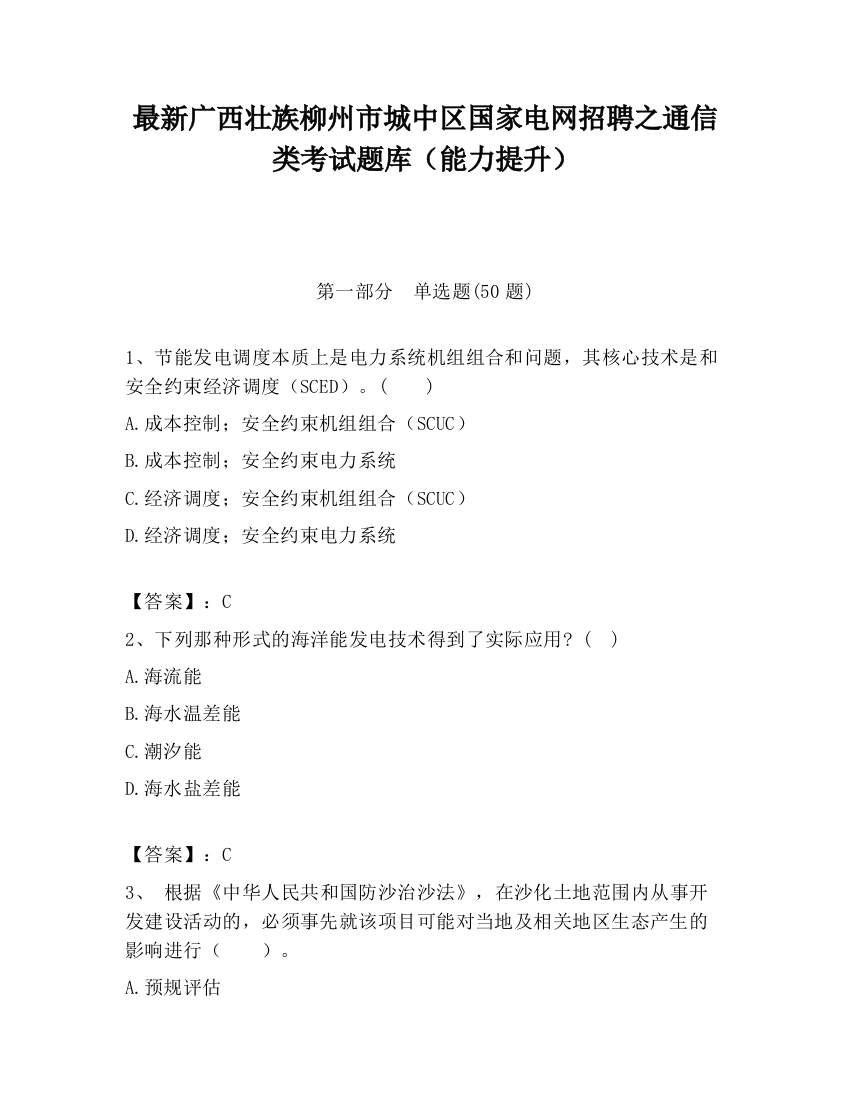 最新广西壮族柳州市城中区国家电网招聘之通信类考试题库（能力提升）

第一部分　单选题(50 题)

1、节能发电调度本质上是电力系统机组组合和问题，其核心技术是和安全约束经济调度（SCED）。（　　）

A.成本控制；安全约束机组组合（SCUC）

B.成本控制；安全约束电力系统

C.经济调度；安全约束机组组合（SCUC）

D.经济调度；安全约束电力系统

【答案】：C

2、下列那种形式的海洋能发电技术得到了实际应用？（　）

A.海流能

B.海水温差能

C.潮汐能

D.海水盐差能

【答案】：C

3、 根据《中华人民共和国防沙治沙法》，在沙化土地范围内从事开发建设活动的，必须事先就该项目可能对当地及相关地区生态产生的影响进行（　　）。

A.预规评估